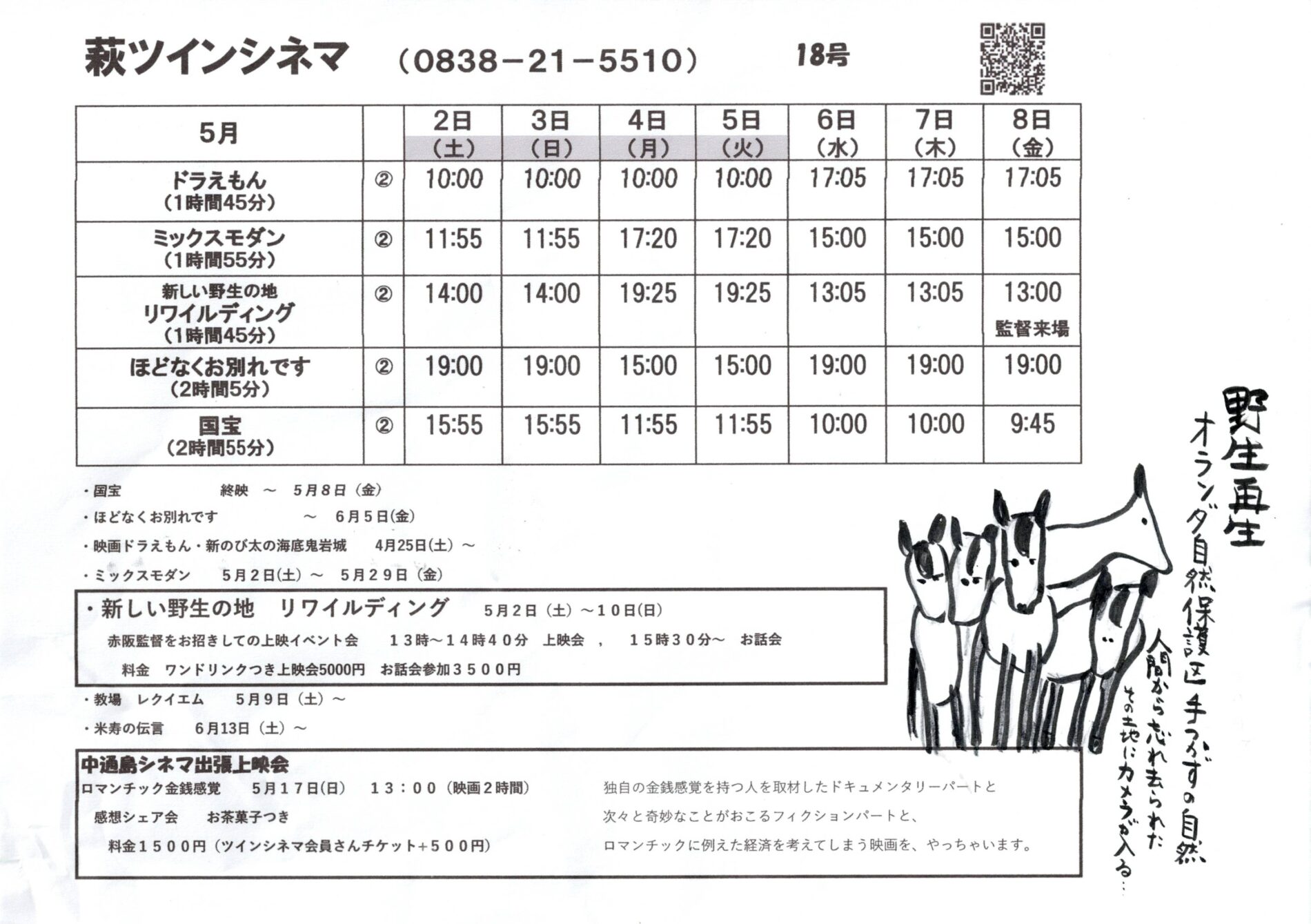 萩ツインシネマ　（0838－21－5510）　18号

| 5月 | | 2日（土） | 3日（日） | 4日（月） | 5日（火） | 6日（水） | 7日（木） | 8日（金） |
|---|---|---|---|---|---|---|---|---|
| ドラえもん（1時間45分） | ② | 10:00 | 10:00 | 10:00 | 10:00 | 17:05 | 17:05 | 17:05 |
| ミックスモダン（1時間55分） | ② | 11:55 | 11:55 | 17:20 | 17:20 | 15:00 | 15:00 | 15:00 |
| 新しい野生の地 リワイルディング（1時間45分） | ② | 14:00 | 14:00 | 19:25 | 19:25 | 13:05 | 13:05 | 13:00 監督来場 |
| ほどなくお別れです（2時間5分） | ② | 19:00 | 19:00 | 15:00 | 15:00 | 19:00 | 19:00 | 19:00 |
| 国宝（2時間55分） | ② | 15:55 | 15:55 | 11:55 | 11:55 | 10:00 | 10:00 | 9:45 |

・国宝　終映　～　5月8日（金）
・ほどなくお別れです　～　6月5日(金)
・映画ドラえもん・新のび太の海底鬼岩城　4月25日(土)～
・ミックスモダン　5月2日(土)～　5月29日（金）

・新しい野生の地　リワイルディング　5月2日（土）～10日(日)
赤阪監督をお招きしての上映イベント会　13時～14時40分　上映会　，　15時30分～　お話会
料金　ワンドリンクつき上映会5000円　お話会参加3500円

・教場　レクイエム　5月9日（土）～
・米寿の伝言　6月13日（土）～

中通島シネマ出張上映会
ロマンチック金銭感覚　5月17日(日)　13：00（映画2時間）
感想シェア会　お茶菓子つき
料金1500円（ツインシネマ会員さんチケット+500円）

独自の金銭感覚を持つ人を取材したドキュメンタリーパートと
次々と奇妙なことがおこるフィクションパートと、
ロマンチックに例えた経済を考えてしまう映画を、やっちゃいます。

野生再生
オランダ自然保護区　手つかずの自然
人間から忘れ去られた
その土地にカメラが入る…